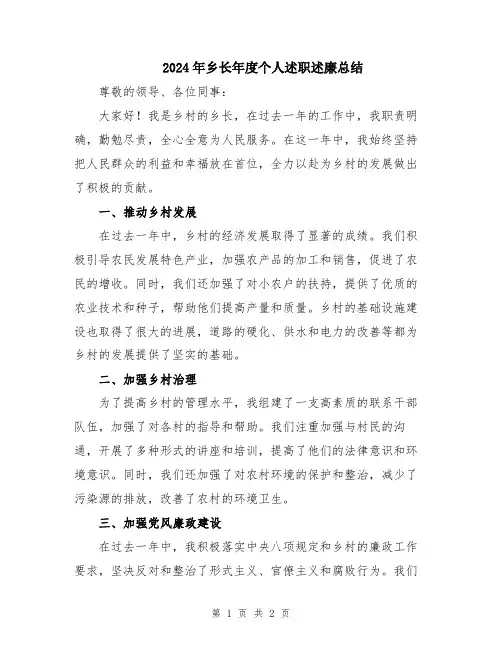 2024年乡长年度个人述职述廉总结

尊敬的领导、各位同事：

大家好！我是乡村的乡长，在过去一年的工作中，我职责明确，勤勉尽责，全心全意为人民服务。在这一年中，我始终坚持把人民群众的利益和幸福放在首位，全力以赴为乡村的发展做出了积极的贡献。

一、推动乡村发展

在过去一年中，乡村的经济发展取得了显著的成绩。我们积极引导农民发展特色产业，加强农产品的加工和销售，促进了农民的增收。同时，我们还加强了对小农户的扶持，提供了优质的农业技术和种子，帮助他们提高产量和质量。乡村的基础设施建设也取得了很大的进展，道路的硬化、供水和电力的改善等都为乡村的发展提供了坚实的基础。

二、加强乡村治理

为了提高乡村的管理水平，我组建了一支高素质的联系干部队伍，加强了对各村的指导和帮助。我们注重加强与村民的沟通，开展了多种形式的讲座和培训，提高了他们的法律意识和环境意识。同时，我们还加强了对农村环境的保护和整治，减少了污染源的排放，改善了农村的环境卫生。

三、加强党风廉政建设

在过去一年中，我积极落实中央八项规定和乡村的廉政工作要求，坚决反对和整治了形式主义、官僚主义和腐败行为。我们

第 1 页 共 2 页